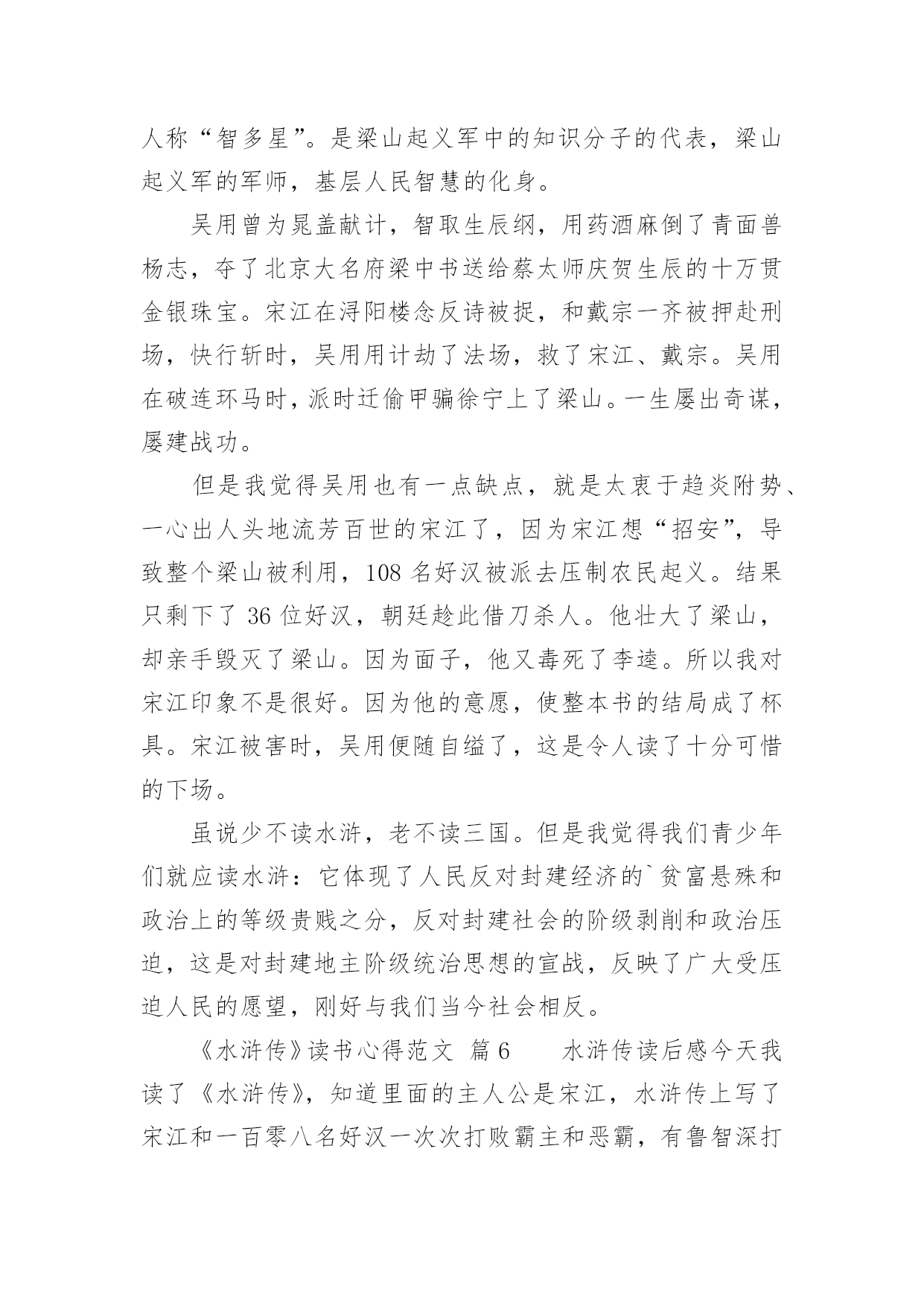 人称“智多星”。是梁山起义军中的知识分子的代表，梁山起义军的军师，基层人民智慧的化身。

吴用曾为晁盖献计，智取生辰纲，用药酒麻倒了青面兽杨志，夺了北京大名府梁中书送给蔡太师庆贺生辰的十万贯金银珠宝。宋江在浔阳楼念反诗被捉，和戴宗一齐被押赴刑场，快行斩时，吴用用计劫了法场，救了宋江、戴宗。吴用在破连环马时，派时迁偷甲骗徐宁上了梁山。一生屡出奇谋，屡建战功。

但是我觉得吴用也有一点缺点，就是太衷于趋炎附势、一心出人头地流芳百世的宋江了，因为宋江想“招安”，导致整个梁山被利用，108 名好汉被派去压制农民起义。结果只剩下了 36 位好汉，朝廷趁此借刀杀人。他壮大了梁山，却亲手毁灭了梁山。因为面子，他又毒死了李逵。所以我对宋江印象不是很好。因为他的意愿，使整本书的结局成了杯具。宋江被害时，吴用便随自缢了，这是令人读了十分可惜的下场。

虽说少不读水浒，老不读三国。但是我觉得我们青少年们就应读水浒：它体现了人民反对封建经济的`贫富悬殊和政治上的等级贵贱之分，反对封建社会的阶级剥削和政治压迫，这是对封建地主阶级统治思想的宣战，反映了广大受压迫人民的愿望，刚好与我们当今社会相反。

《水浒传》读书心得范文 篇 6　　水浒传读后感今天我读了《水浒传》，知道里面的主人公是宋江，水浒传上写了宋江和一百零八名好汉一次次打败霸主和恶霸，有鲁智深打